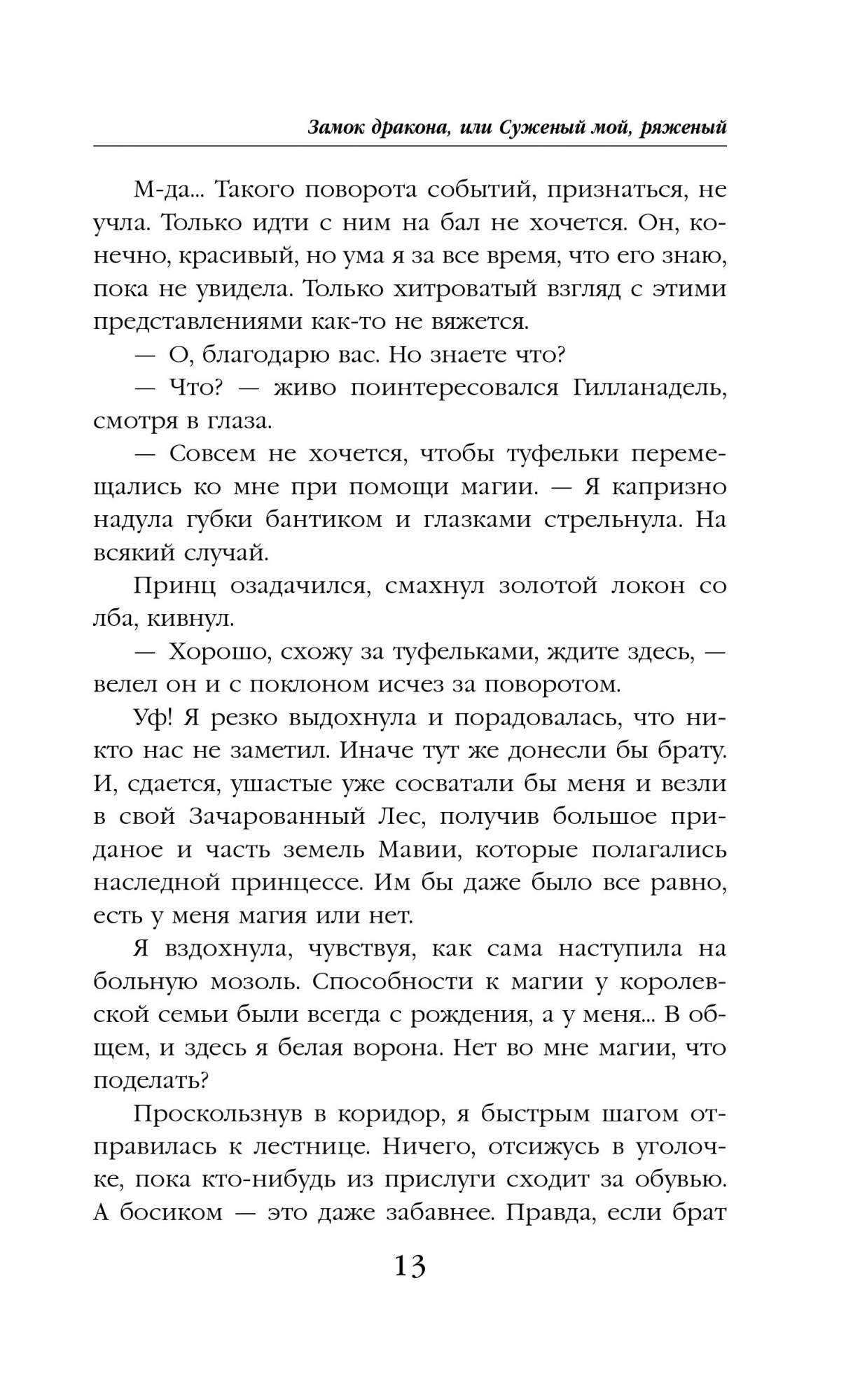 Замок дракона, или Суженый мой, ряженый

М-да... Такого поворота событий, признаться, не учла. Только идти с ним на бал не хочется. Он, конечно, красивый, но ума я за все время, что его знаю, пока не увидела. Только хитроватый взгляд с этими представлениями как-то не вяжется.

— О, благодарю вас. Но знаете что?

— Что? — живо поинтересовался Гилланадель, смотря в глаза.

— Совсем не хочется, чтобы туфельки перемещались ко мне при помощи магии. — Я капризно надула губки бантиком и глазками стрельнула. На всякий случай.

Принц озадачился, смахнул золотой локон со лба, кивнул.

— Хорошо, схожу за туфельками, ждите здесь, — велел он и с поклоном исчез за поворотом.

Уф! Я резко выдохнула и порадовалась, что никто нас не заметил. Иначе тут же донесли бы брату. И, сдается, ушастые уже сосватали бы меня и везли в свой Зачарованный Лес, получив большое приданое и часть земель Мавии, которые полагались наследной принцессе. Им бы даже было все равно, есть у меня магия или нет.

Я вздохнула, чувствуя, как сама наступила на больную мозоль. Способности к магии у королевской семьи были всегда с рождения, а у меня... В общем, и здесь я белая ворона. Нет во мне магии, что поделать?

Проскользнув в коридор, я быстрым шагом отправилась к лестнице. Ничего, отсижусь в уголочке, пока кто-нибудь из прислуги сходит за обувью. А босиком — это даже забавнее. Правда, если брат

13